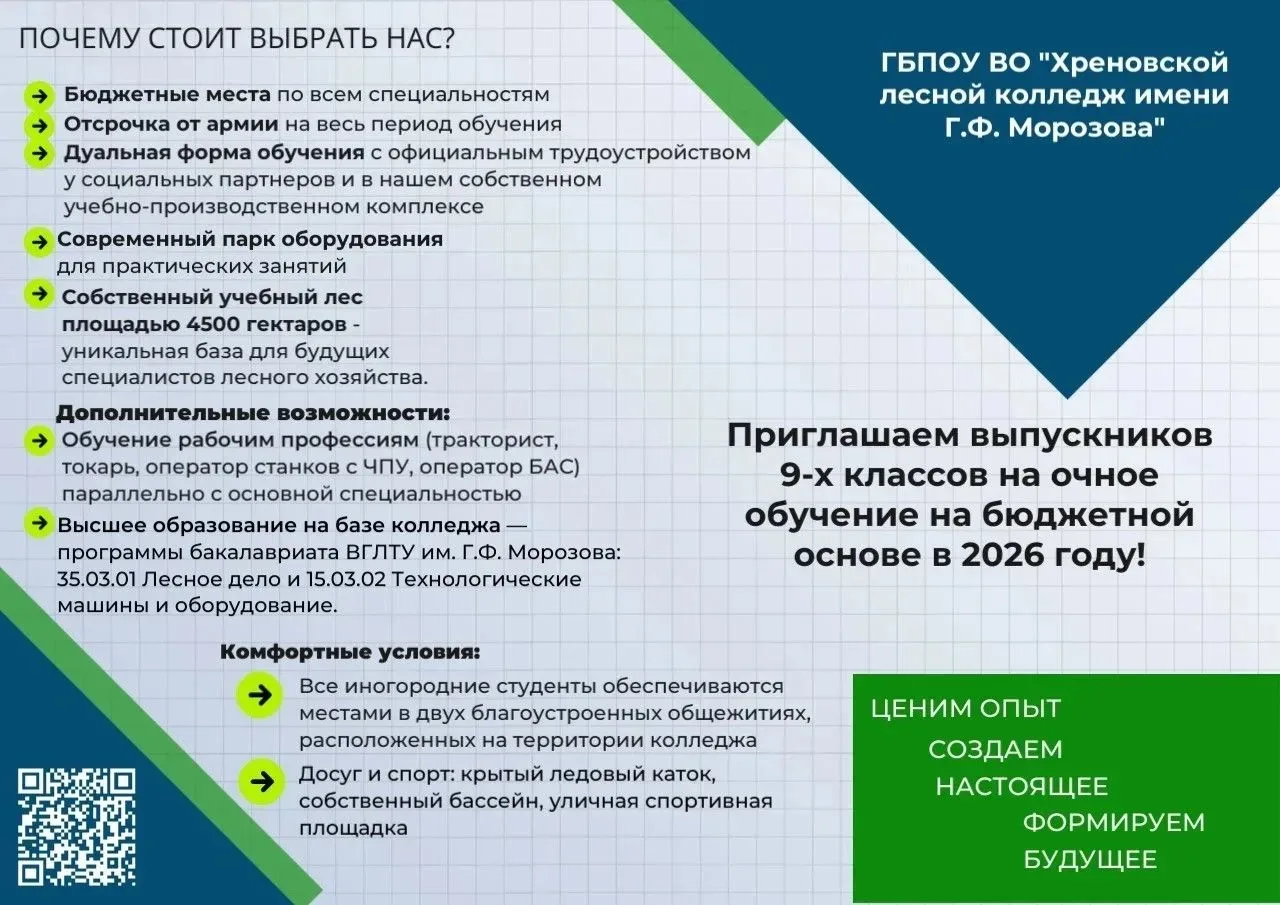 ПОЧЕМУ СТОИТ ВЫБРАТЬ НАС?

Бюджетные места по всем специальностям
Отсрочка от армии на весь период обучения
Дуальная форма обучения с официальным трудоустройством у социальных партнеров и в нашем собственном учебно-производственном комплексе
Современный парк оборудования для практических занятий
Собственный учебный лес площадью 4500 гектаров - уникальная база для будущих специалистов лесного хозяйства.

Дополнительные возможности:
Обучение рабочим профессиям (тракторист, токарь, оператор станков с ЧПУ, оператор БАС) параллельно с основной специальностью
Высшее образование на базе колледжа — программы бакалавриата ВГЛТУ им. Г.Ф. Морозова: 35.03.01 Лесное дело и 15.03.02 Технологические машины и оборудование.

Комфортные условия:
Все иногородние студенты обеспечиваются местами в двух благоустроенных общежитиях, расположенных на территории колледжа
Досуг и спорт: крытый ледовый каток, собственный бассейн, уличная спортивная площадка

ГБПОУ ВО "Хреновской лесной колледж имени Г.Ф. Морозова"

Приглашаем выпускников 9-х классов на очное обучение на бюджетной основе в 2026 году!

ЦЕНИМ ОПЫТ
СОЗДАЕМ
НАСТОЯЩЕЕ
ФОРМИРУЕМ
БУДУЩЕЕ